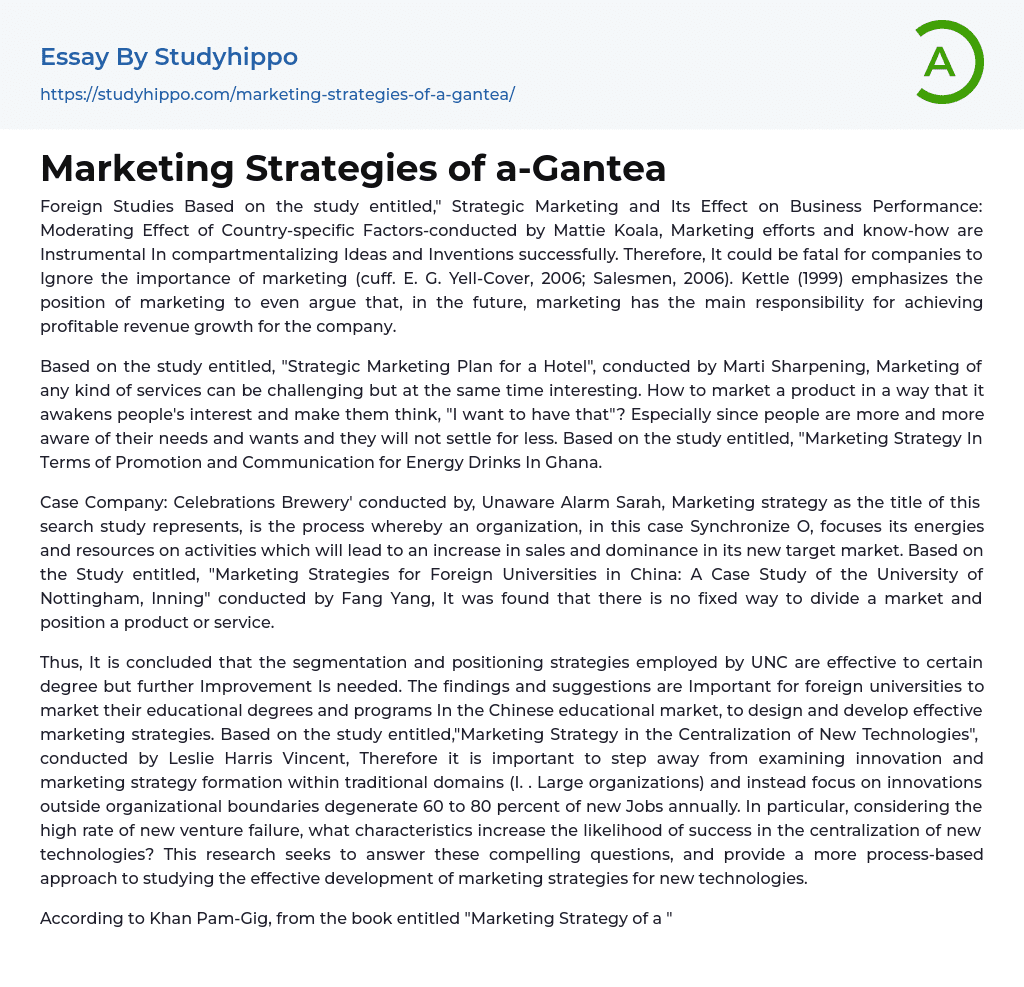 Essay By Studyhippo

https://studyhippo.com/marketing-strategies-of-a-gantea/

A

Marketing Strategies of a-Gantea

Foreign Studies Based on the study entitled," Strategic Marketing and Its Effect on Business Performance: Moderating Effect of Country-specific Factors-conducted by Mattie Koala, Marketing efforts and know-how are Instrumental In compartmentalizing Ideas and Inventions successfully. Therefore, It could be fatal for companies to Ignore the importance of marketing (cuff. E. G. Yell-Cover, 2006; Salesmen, 2006). Kettle (1999) emphasizes the position of marketing to even argue that, in the future, marketing has the main responsibility for achieving profitable revenue growth for the company.

Based on the study entitled, "Strategic Marketing Plan for a Hotel", conducted by Marti Sharpening, Marketing of any kind of services can be challenging but at the same time interesting. How to market a product in a way that it awakens people's interest and make them think, "I want to have that"? Especially since people are more and more aware of their needs and wants and they will not settle for less. Based on the study entitled, "Marketing Strategy In Terms of Promotion and Communication for Energy Drinks In Ghana.

Case Company: Celebrations Brewery' conducted by, Unaware Alarm Sarah, Marketing strategy as the title of this search study represents, is the process whereby an organization, in this case Synchronize O, focuses its energies and resources on activities which will lead to an increase in sales and dominance in its new target market. Based on the Study entitled, "Marketing Strategies for Foreign Universities in China: A Case Study of the University of Nottingham, Inning" conducted by Fang Yang, It was found that there is no fixed way to divide a market and position a product or service.

Thus, It is concluded that the segmentation and positioning strategies employed by UNC are effective to certain degree but further Improvement Is needed. The findings and suggestions are Important for foreign universities to market their educational degrees and programs In the Chinese educational market, to design and develop effective marketing strategies. Based on the study entitled,"Marketing Strategy in the Centralization of New Technologies", conducted by Leslie Harris Vincent, Therefore it is important to step away from examining innovation and marketing strategy formation within traditional domains (I. . Large organizations) and instead focus on innovations outside organizational boundaries degenerate 60 to 80 percent of new Jobs annually. In particular, considering the high rate of new venture failure, what characteristics increase the likelihood of success in the centralization of new technologies? This research seeks to answer these compelling questions, and provide a more process-based approach to studying the effective development of marketing strategies for new technologies.

According to Khan Pam-Gig, from the book entitled "Marketing Strategy of a "